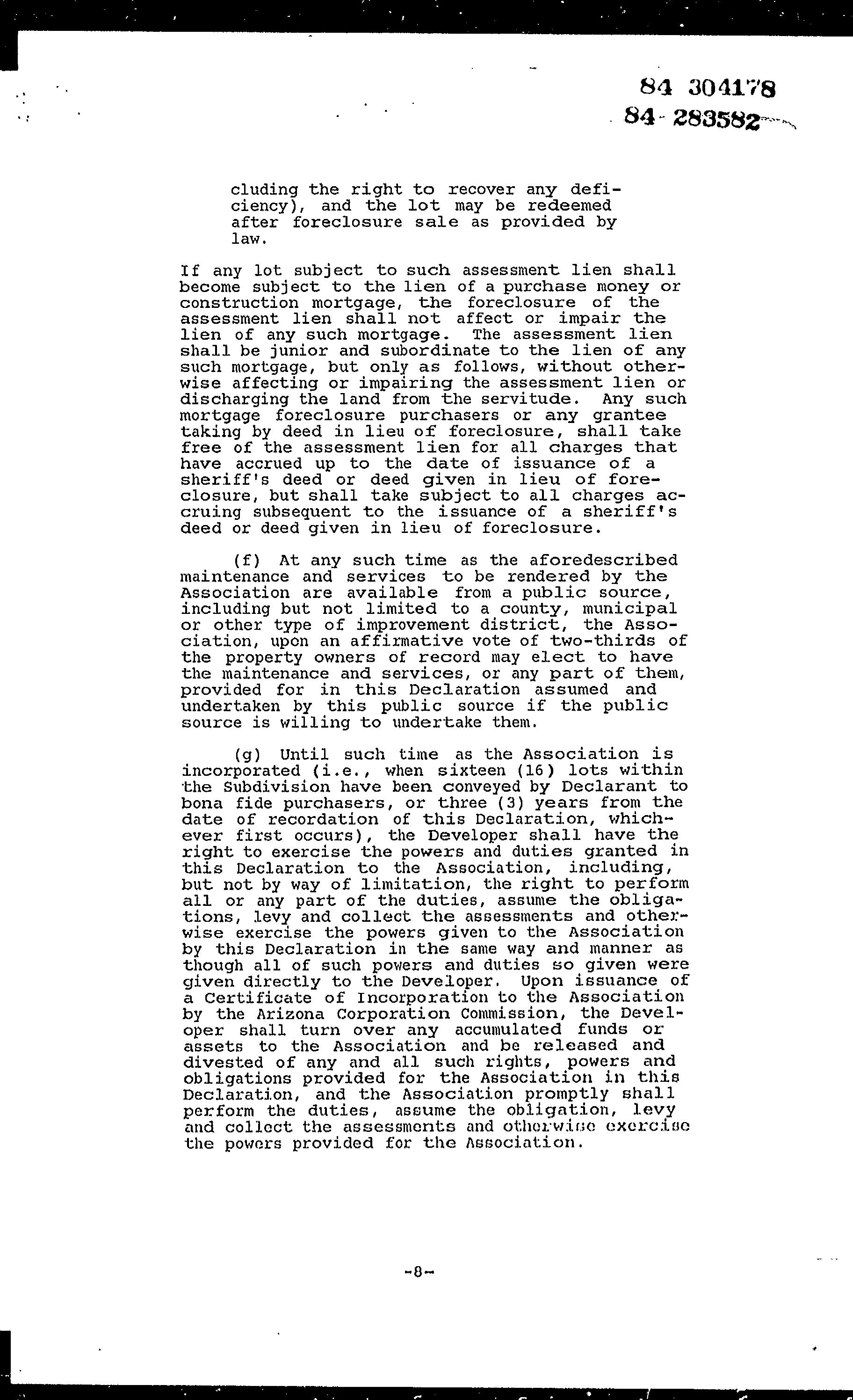 84 304178
84-283582

cluding the right to recover any deficiency), and the lot may be redeemed after foreclosure sale as provided by law.

If any lot subject to such assessment lien shall become subject to the lien of a purchase money or construction mortgage, the foreclosure of the assessment lien shall not affect or impair the lien of any such mortgage. The assessment lien shall be junior and subordinate to the lien of any such mortgage, but only as follows, without otherwise affecting or impairing the assessment lien or discharging the land from the servitude. Any such mortgage foreclosure purchasers or any grantee taking by deed in lieu of foreclosure, shall take free of the assessment lien for all charges that have accrued up to the date of issuance of a sheriff's deed or deed given in lieu of foreclosure, but shall take subject to all charges accruing subsequent to the issuance of a sheriff's deed or deed given in lieu of foreclosure.

(f) At any such time as the aforedescribed maintenance and services to be rendered by the Association are available from a public source, including but not limited to a county, municipal or other type of improvement district, the Association, upon an affirmative vote of two-thirds of the property owners of record may elect to have the maintenance and services, or any part of them, provided for in this Declaration assumed and undertaken by this public source if the public source is willing to undertake them.

(g) Until such time as the Association is incorporated (i.e., when sixteen (16) lots within the Subdivision have been conveyed by Declarant to bona fide purchasers, or three (3) years from the date of recordation of this Declaration, whichever first occurs), the Developer shall have the right to exercise the powers and duties granted in this Declaration to the Association, including, but not by way of limitation, the right to perform all or any part of the duties, assume the obligations, levy and collect the assessments and otherwise exercise the powers given to the Association by this Declaration in the same way and manner as though all of such powers and duties so given were given directly to the Developer. Upon issuance of a Certificate of Incorporation to the Association by the Arizona Corporation Commission, the Developer shall turn over any accumulated funds or assets to the Association and be released and divested of any and all such rights, powers and obligations provided for the Association in this Declaration, and the Association promptly shall perform the duties, assume the obligation, levy and collect the assessments and otherwise exercise the powers provided for the Association.

-8-